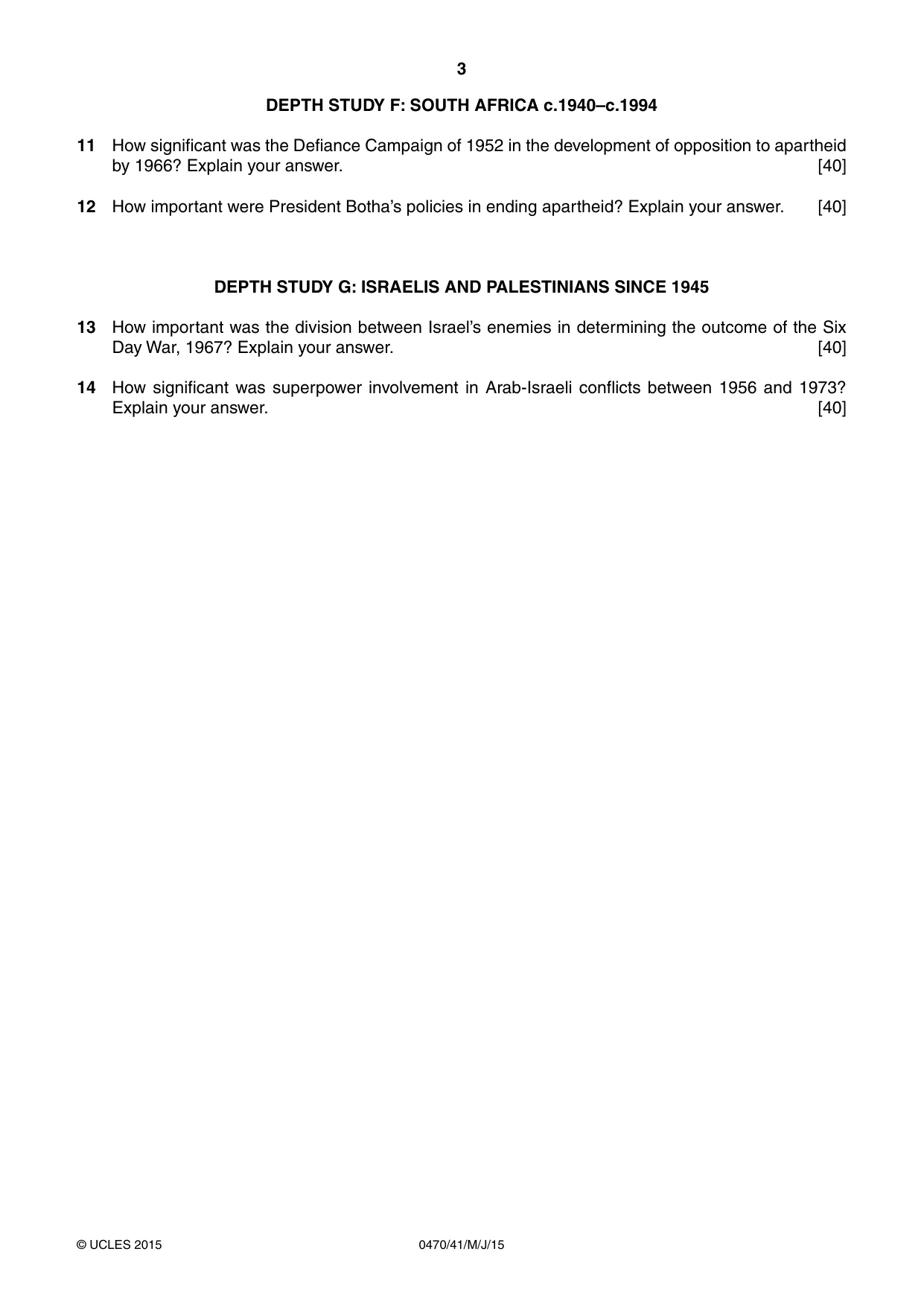 3

DEPTH STUDY F: SOUTH AFRICA c.1940–c.1994

11 How significant was the Defiance Campaign of 1952 in the development of opposition to apartheid by 1966? Explain your answer. [40]

12 How important were President Botha's policies in ending apartheid? Explain your answer. [40]

DEPTH STUDY G: ISRAELIS AND PALESTINIANS SINCE 1945

13 How important was the division between Israel's enemies in determining the outcome of the Six Day War, 1967? Explain your answer. [40]

14 How significant was superpower involvement in Arab-Israeli conflicts between 1956 and 1973? Explain your answer. [40]

© UCLES 2015 0470/41/M/J/15